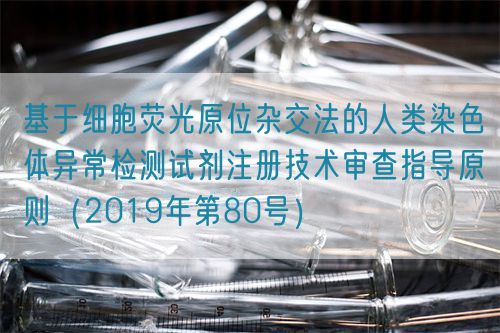 基于细胞荧光原位杂交法的人类染色体异常检测试剂注册技术审查指导原则（2019年第80号）